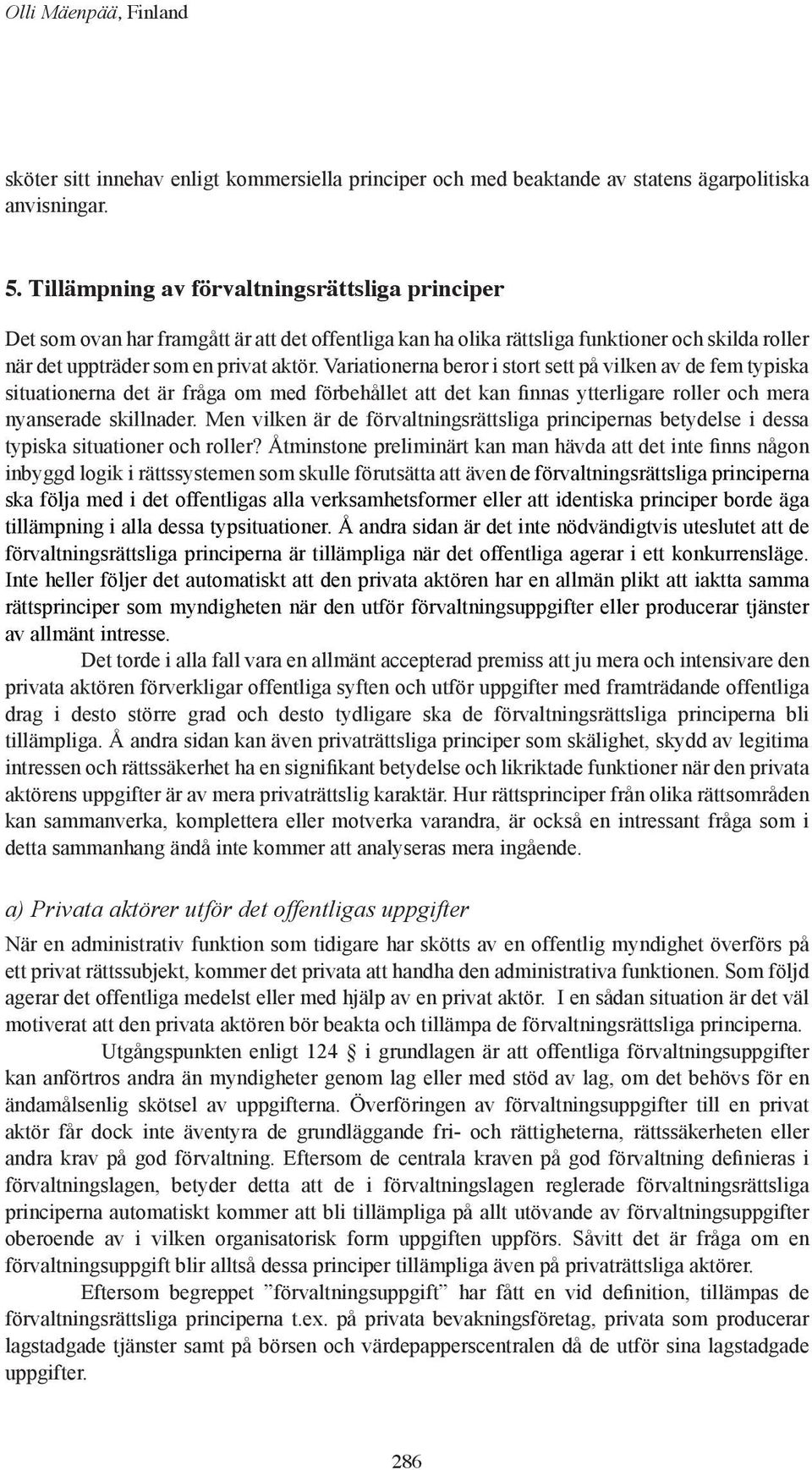 Olli Mäenpää, Finland

sköter sitt innehav enligt kommersiella principer och med beaktande av statens ägarpolitiska anvisningar.

5. Tillämpning av förvaltningsrättsliga principer

Det som ovan har framgått är att det offentliga kan ha olika rättsliga funktioner och skilda roller när det uppträder som en privat aktör. Variationerna beror i stort sett på vilken av de fem typiska situationerna det är fråga om med förbehållet att det kan finnas ytterligare roller och mera nyanserade skillnader. Men vilken är de förvaltningsrättsliga principernas betydelse i dessa typiska situationer och roller? Åtminstone preliminärt kan man hävda att det inte finns någon inbyggd logik i rättssystemen som skulle förutsätta att även de förvaltningsrättsliga principerna ska följa med i det offentligas alla verksamhetsformer eller att identiska principer borde äga tillämpning i alla dessa typsituationer. Å andra sidan är det inte nödvändigtvis uteslutet att de förvaltningsrättsliga principerna är tillämpliga när det offentliga agerar i ett konkurrensläge. Inte heller följer det automatiskt att den privata aktören har en allmän plikt att iaktta samma rättsprinciper som myndigheten när den utför förvaltningsuppgifter eller producerar tjänster av allmänt intresse.

Det torde i alla fall vara en allmänt accepterad premiss att ju mera och intensivare den privata aktören förverkligar offentliga syften och utför uppgifter med framträdande offentliga drag i desto större grad och desto tydligare ska de förvaltningsrättsliga principerna bli tillämpliga. Å andra sidan kan även privaträttsliga principer som skälighet, skydd av legitima intressen och rättssäkerhet ha en signifikant betydelse och likriktade funktioner när den privata aktörens uppgifter är av mera privaträttslig karaktär. Hur rättsprinciper från olika rättsområden kan sammanverka, komplettera eller motverka varandra, är också en intressant fråga som i detta sammanhang ändå inte kommer att analyseras mera ingående.

a) Privata aktörer utför det offentligas uppgifter

När en administrativ funktion som tidigare har skötts av en offentlig myndighet överförs på ett privat rättssubjekt, kommer det privata att handha den administrativa funktionen. Som följd agerar det offentliga medelst eller med hjälp av en privat aktör. I en sådan situation är det väl motiverat att den privata aktören bör beakta och tillämpa de förvaltningsrättsliga principerna.

Utgångspunkten enligt 124 § i grundlagen är att offentliga förvaltningsuppgifter kan anförtros andra än myndigheter genom lag eller med stöd av lag, om det behövs för en ändamålsenlig skötsel av uppgifterna. Överföringen av förvaltningsuppgifter till en privat aktör får dock inte äventyra de grundläggande fri- och rättigheterna, rättssäkerheten eller andra krav på god förvaltning. Eftersom de centrala kraven på god förvaltning definieras i förvaltningslagen, betyder detta att de i förvaltningslagen reglerade förvaltningsrättsliga principerna automatiskt kommer att bli tillämpliga på allt utövande av förvaltningsuppgifter oberoende av i vilken organisatorisk form uppgiften uppförs. Såvitt det är fråga om en förvaltningsuppgift blir alltså dessa principer tillämpliga även på privaträttsliga aktörer.

Eftersom begreppet ”förvaltningsuppgift” har fått en vid definition, tillämpas de förvaltningsrättsliga principerna t.ex. på privata bevakningsföretag, privata som producerar lagstadgade tjänster samt på börsen och värdepapperscentralen då de utför sina lagstadgade uppgifter.

286